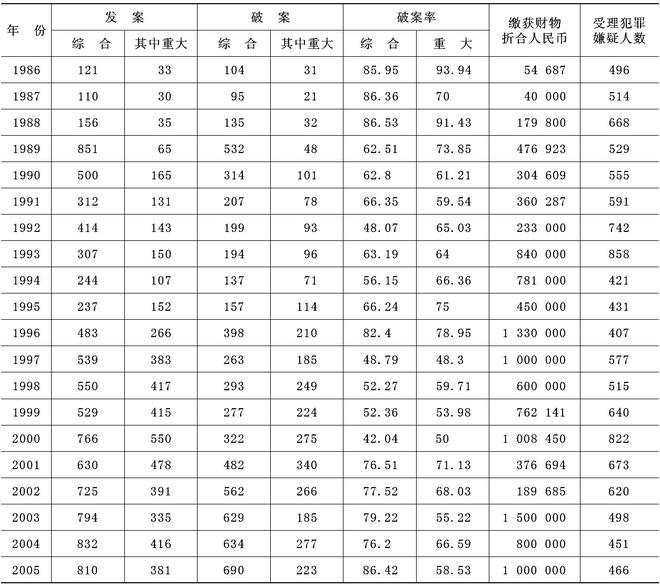 | 年 份 | 发 案 综 合 | 发 案 其中重大 | 破 案 综 合 | 破 案 其中重大 | 破案率 综 合 | 破案率 重 大 | 缴获财物折合人民币 | 受理犯罪嫌疑人数 |
|---|---|---|---|---|---|---|---|---|
| 1986 | 121 | 33 | 104 | 31 | 85.95 | 93.94 | 54 687 | 496 |
| 1987 | 110 | 30 | 95 | 21 | 86.36 | 70 | 40 000 | 514 |
| 1988 | 156 | 35 | 135 | 32 | 86.53 | 91.43 | 179 800 | 668 |
| 1989 | 851 | 65 | 532 | 48 | 62.51 | 73.85 | 476 923 | 529 |
| 1990 | 500 | 165 | 314 | 101 | 62.8 | 61.21 | 304 609 | 555 |
| 1991 | 312 | 131 | 207 | 78 | 66.35 | 59.54 | 360 287 | 591 |
| 1992 | 414 | 143 | 199 | 93 | 48.07 | 65.03 | 233 000 | 742 |
| 1993 | 307 | 150 | 194 | 96 | 63.19 | 64 | 840 000 | 858 |
| 1994 | 244 | 107 | 137 | 71 | 56.15 | 66.36 | 781 000 | 421 |
| 1995 | 237 | 152 | 157 | 114 | 66.24 | 75 | 450 000 | 431 |
| 1996 | 483 | 266 | 398 | 210 | 82.4 | 78.95 | 1 330 000 | 407 |
| 1997 | 539 | 383 | 263 | 185 | 48.79 | 48.3 | 1 000 000 | 577 |
| 1998 | 550 | 417 | 293 | 249 | 52.27 | 59.71 | 600 000 | 515 |
| 1999 | 529 | 415 | 277 | 224 | 52.36 | 53.98 | 762 141 | 640 |
| 2000 | 766 | 550 | 322 | 275 | 42.04 | 50 | 1 008 450 | 822 |
| 2001 | 630 | 478 | 482 | 340 | 76.51 | 71.13 | 376 694 | 673 |
| 2002 | 725 | 391 | 562 | 266 | 77.52 | 68.03 | 189 685 | 620 |
| 2003 | 794 | 335 | 629 | 185 | 79.22 | 55.22 | 1 500 000 | 498 |
| 2004 | 832 | 416 | 634 | 277 | 76.2 | 66.59 | 800 000 | 451 |
| 2005 | 810 | 381 | 690 | 223 | 86.42 | 58.53 | 1 000 000 | 466 |